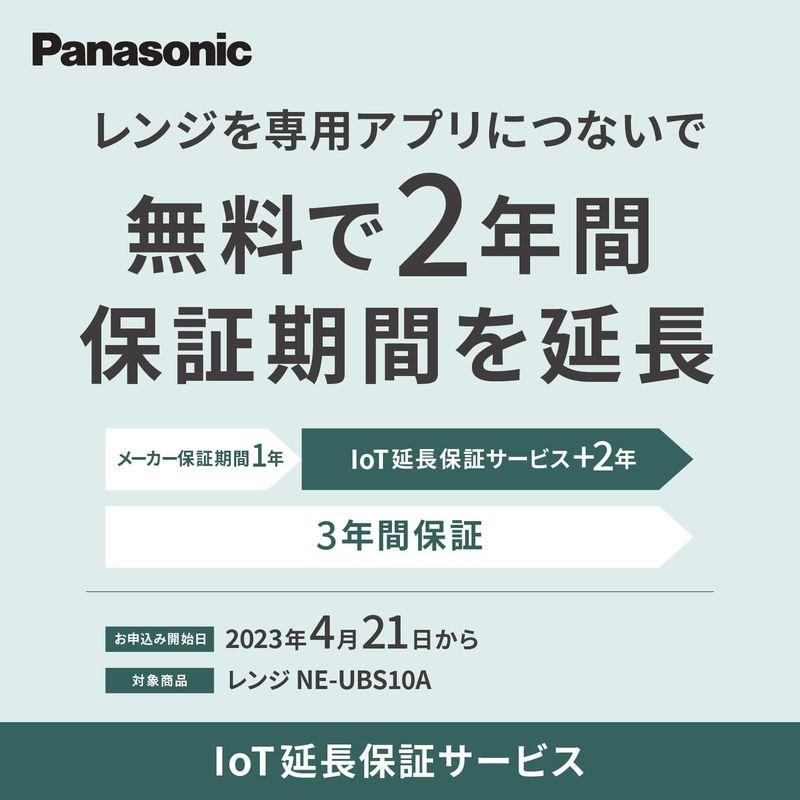 Panasonic

レンジを専用アプリにつないで
無料で2年間
保証期間を延長

メーカー保証期間1年
IoT 延長保証サービス+2年
3年間保証

お申込み開始日 2023年4月21日から
対象商品 レンジ NE-UBS10A

IoT 延長保証サービス